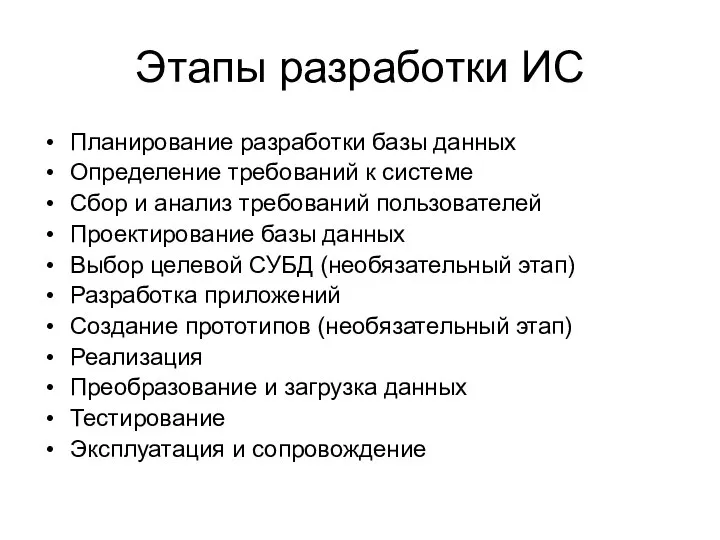 Этапы разработки ИС

• Планирование разработки базы данных
• Определение требований к системе
• Сбор и анализ требований пользователей
• Проектирование базы данных
• Выбор целевой СУБД (необязательный этап)
• Разработка приложений
• Создание прототипов (необязательный этап)
• Реализация
• Преобразование и загрузка данных
• Тестирование
• Эксплуатация и сопровождение